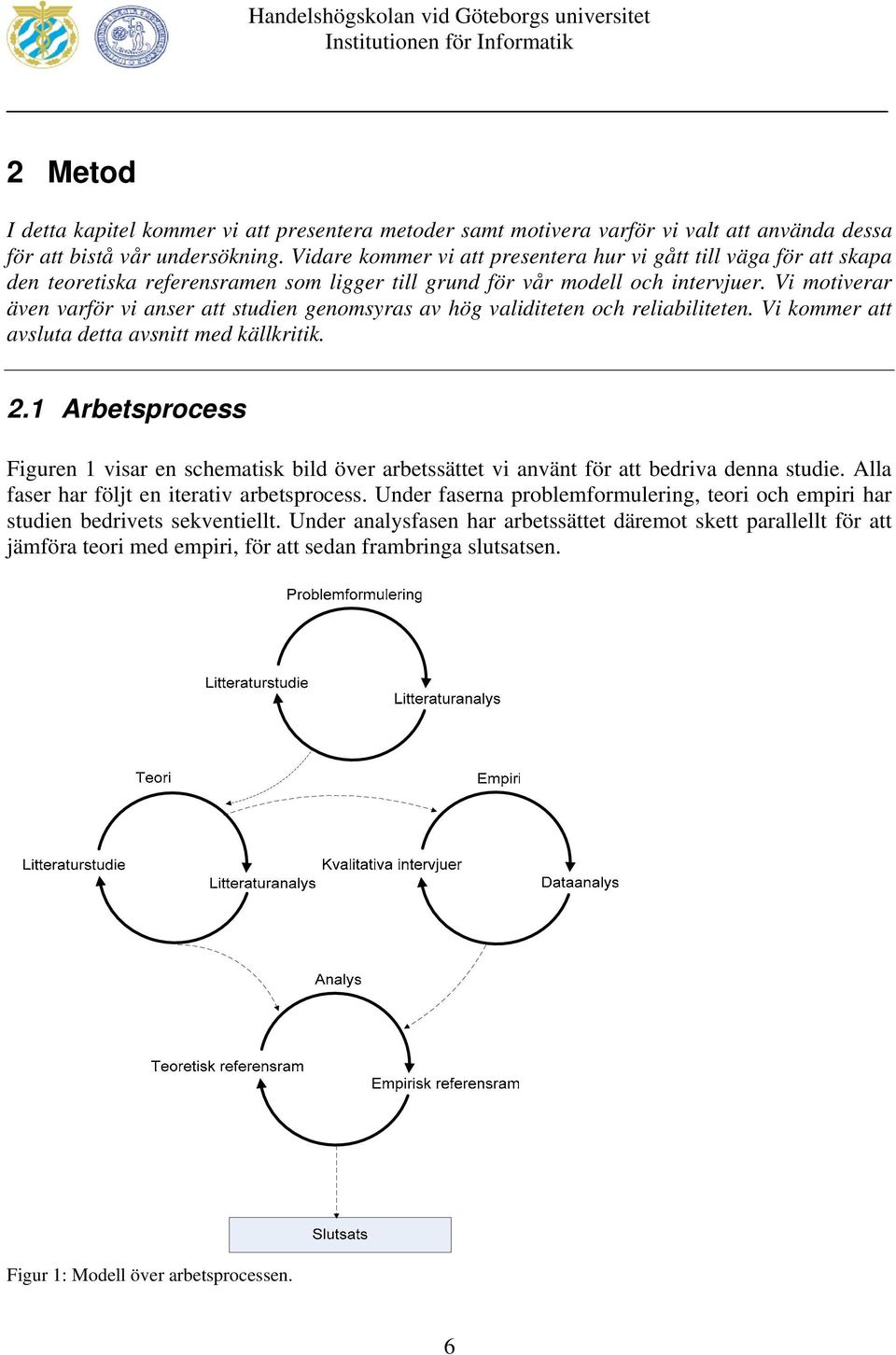 Handelshögskolan vid Göteborgs universitet
Institutionen för Informatik

2 Metod

I detta kapitel kommer vi att presentera metoder samt motivera varför vi valt att använda dessa för att bistå vår undersökning. Vidare kommer vi att presentera hur vi gått till väga för att skapa den teoretiska referensramen som ligger till grund för vår modell och intervjuer. Vi motiverar även varför vi anser att studien genomsyras av hög validiteten och reliabiliteten. Vi kommer att avsluta detta avsnitt med källkritik.

2.1 Arbetsprocess

Figuren 1 visar en schematisk bild över arbetssättet vi använt för att bedriva denna studie. Alla faser har följt en iterativ arbetsprocess. Under faserna problemformulering, teori och empiri har studien bedrivets sekventiellt. Under analysfasen har arbetssättet däremot skett parallellt för att jämföra teori med empiri, för att sedan frambringa slutsatsen.

Problemformulering
Litteraturstudie
Litteraturanalys
Teori
Empiri
Litteraturstudie
Litteraturanalys
Kvalitativa intervjuer
Dataanalys
Analys
Teoretisk referensram
Empirisk referensram
Slutsats

Figur 1: Modell över arbetsprocessen.

6